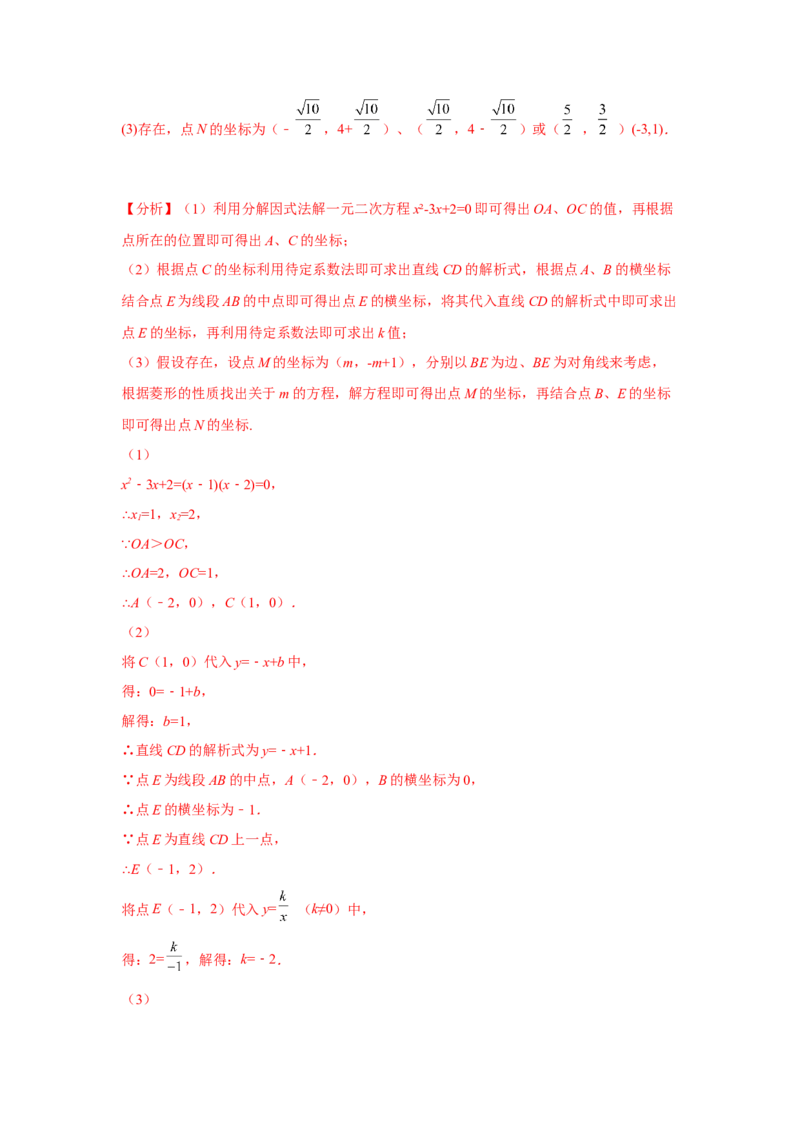 (3)存在，点N的坐标为（$-\frac{\sqrt{10}}{2}$，$4+\frac{\sqrt{10}}{2}$）、（$\frac{\sqrt{10}}{2}$，$4-\frac{\sqrt{10}}{2}$）或（$\frac{5}{2}$，$\frac{3}{2}$）(-3,1).

【分析】（1）利用分解因式法解一元二次方程$x^2-3x+2=0$即可得出OA、OC的值，再根据点所在的位置即可得出A、C的坐标；

（2）根据点C的坐标利用待定系数法即可求出直线CD的解析式，根据点A、B的横坐标结合点E为线段AB的中点即可得出点E的横坐标，将其代入直线CD的解析式中即可求出点E的坐标，再利用待定系数法即可求出k值；

（3）假设存在，设点M的坐标为（m，-m+1），分别以BE为边、BE为对角线来考虑，根据菱形的性质找出关于m的方程，解方程即可得出点M的坐标，再结合点B、E的坐标即可得出点N的坐标.

（1）

$x^2-3x+2=(x-1)(x-2)=0$，

$\therefore x_1=1$，$x_2=2$，

$\because OA>OC$，

$\therefore OA=2$，$OC=1$，

$\therefore A$（-2，0），C（1，0）.

（2）

将C（1，0）代入$y=-x+b$中，

得：$0=-1+b$，

解得：$b=1$，

∴直线CD的解析式为$y=-x+1$.

∵点E为线段AB的中点，A（-2，0），B的横坐标为0，

∴点E的横坐标为-1.

∵点E为直线CD上一点，

$\therefore E$（-1，2）.

将点E（-1，2）代入$y=\frac{k}{x}$（$k\neq0$）中，

得：$2=\frac{k}{-1}$，解得：$k=-2$.

（3）